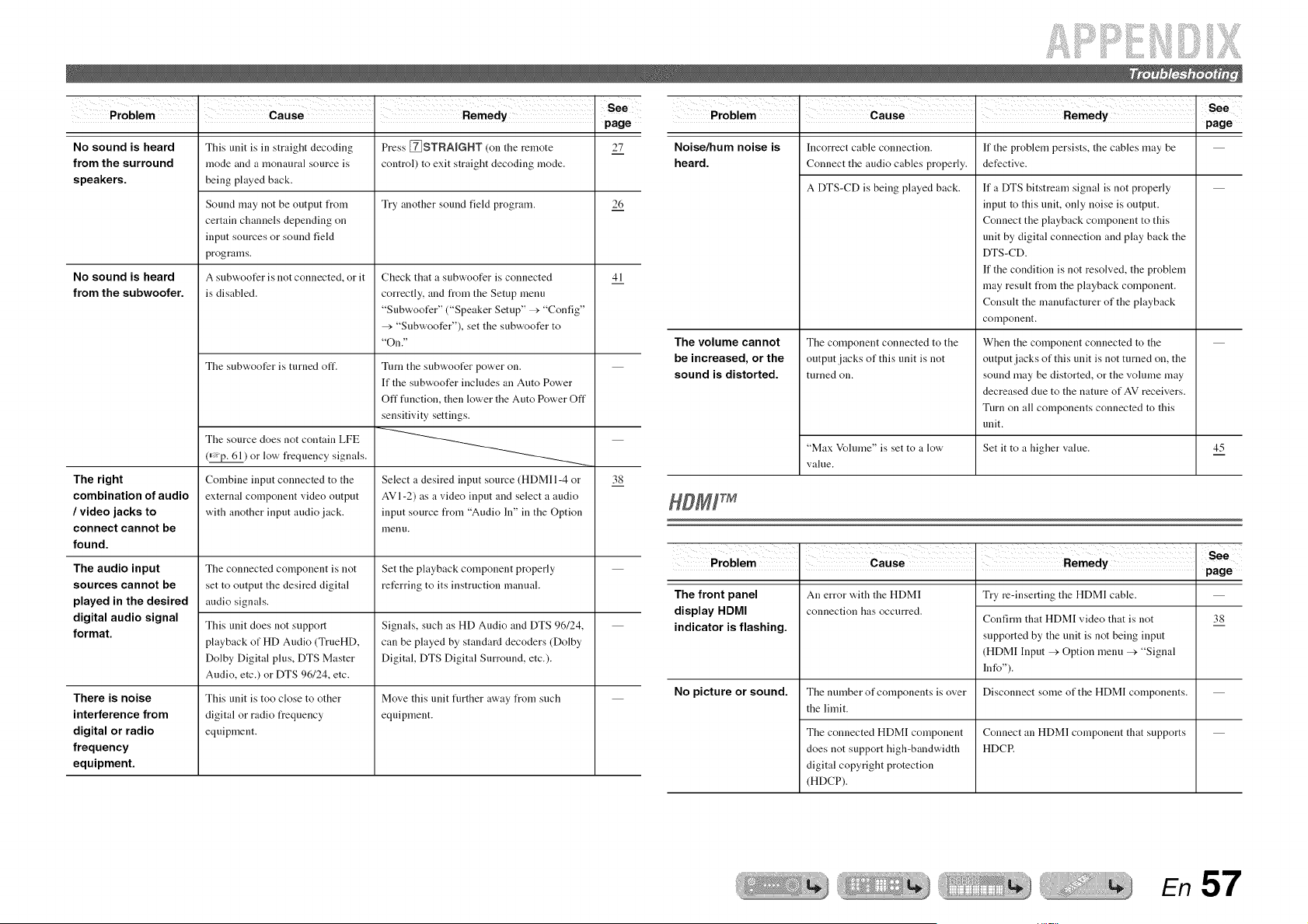 APPENDIX

Troubleshooting

| Problem | Cause | Remedy | See page |
|---|---|---|---|
| No sound is heard from the surround speakers. | This unit is in straight decoding mode and a monaural source is being played back. | Press 7 STRAIGHT (on the remote control) to exit straight decoding mode. | 27 |
| | Sound may not be output from certain channels depending on input sources or sound field programs. | Try another sound field program. | 26 |
| No sound is heard from the subwoofer. | A subwoofer is not connected, or it is disabled. | Check that a subwoofer is connected correctly, and from the Setup menu "Subwoofer" ("Speaker Setup" → "Config" → "Subwoofer"), set the subwoofer to "On." | 41 |
| | The subwoofer is turned off. | Turn the subwoofer power on. If the subwoofer includes an Auto Power Off function, then lower the Auto Power Off sensitivity settings. | — |
| | The source does not contain LFE (☞p. 61) or low frequency signals. | | — |
| The right combination of audio / video jacks to connect cannot be found. | Combine input connected to the external component video output with another input audio jack. | Select a desired input source (HDMI1-4 or AV1-2) as a video input and select a audio input source from "Audio In" in the Option menu. | 38 |
| The audio input sources cannot be played in the desired digital audio signal format. | The connected component is not set to output the desired digital audio signals. | Set the playback component properly referring to its instruction manual. | — |
| | This unit does not support playback of HD Audio (TrueHD, Dolby Digital plus, DTS Master Audio, etc.) or DTS 96/24, etc. | Signals, such as HD Audio and DTS 96/24, can be played by standard decoders (Dolby Digital, DTS Digital Surround, etc.). | — |
| There is noise interference from digital or radio frequency equipment. | This unit is too close to other digital or radio frequency equipment. | Move this unit further away from such equipment. | — |

| Problem | Cause | Remedy | See page |
|---|---|---|---|
| Noise/hum noise is heard. | Incorrect cable connection. Connect the audio cables properly. | If the problem persists, the cables may be defective. | — |
| | A DTS-CD is being played back. | If a DTS bitstream signal is not properly input to this unit, only noise is output. Connect the playback component to this unit by digital connection and play back the DTS-CD. If the condition is not resolved, the problem may result from the playback component. Consult the manufacturer of the playback component. | — |
| The volume cannot be increased, or the sound is distorted. | The component connected to the output jacks of this unit is not turned on. | When the component connected to the output jacks of this unit is not turned on, the sound may be distorted, or the volume may decreased due to the nature of AV receivers. Turn on all components connected to this unit. | — |
| | "Max Volume" is set to a low value. | Set it to a higher value. | 45 |

HDMI™

| Problem | Cause | Remedy | See page |
|---|---|---|---|
| The front panel display HDMI indicator is flashing. | An error with the HDMI connection has occurred. | Try re-inserting the HDMI cable. | — |
| | | Confirm that HDMI video that is not supported by the unit is not being input (HDMI Input → Option menu → "Signal Info"). | 38 |
| No picture or sound. | The number of components is over the limit. | Disconnect some of the HDMI components. | — |
| | The connected HDMI component does not support high-bandwidth digital copyright protection (HDCP). | Connect an HDMI component that supports HDCP. | — |

En 57